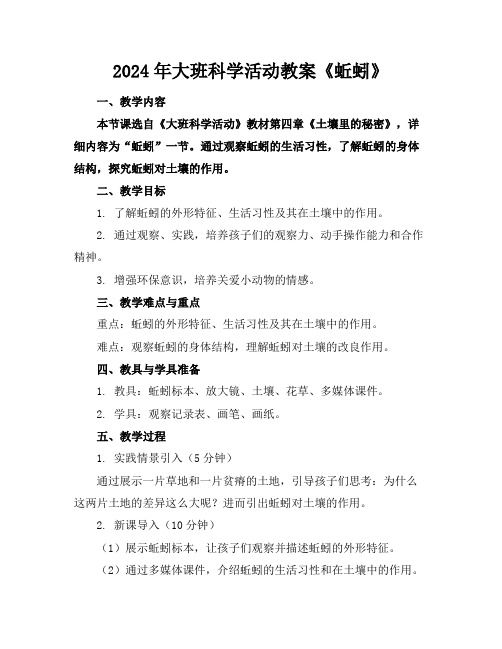 2024年大班科学活动教案《蚯蚓》

一、教学内容

本节课选自《大班科学活动》教材第四章《土壤里的秘密》，详细内容为“蚯蚓”一节。通过观察蚯蚓的生活习性，了解蚯蚓的身体结构，探究蚯蚓对土壤的作用。

二、教学目标

1. 了解蚯蚓的外形特征、生活习性及其在土壤中的作用。

2. 通过观察、实践，培养孩子们的观察力、动手操作能力和合作精神。

3. 增强环保意识，培养关爱小动物的情感。

三、教学难点与重点

重点：蚯蚓的外形特征、生活习性及其在土壤中的作用。

难点：观察蚯蚓的身体结构，理解蚯蚓对土壤的改良作用。

四、教具与学具准备

1. 教具：蚯蚓标本、放大镜、土壤、花草、多媒体课件。

2. 学具：观察记录表、画笔、画纸。

五、教学过程

1. 实践情景引入（5分钟）

通过展示一片草地和一片贫瘠的土地，引导孩子们思考：为什么这两片土地的差异这么大呢？进而引出蚯蚓对土壤的作用。

2. 新课导入（10分钟）

（1）展示蚯蚓标本，让孩子们观察并描述蚯蚓的外形特征。

（2）通过多媒体课件，介绍蚯蚓的生活习性和在土壤中的作用。